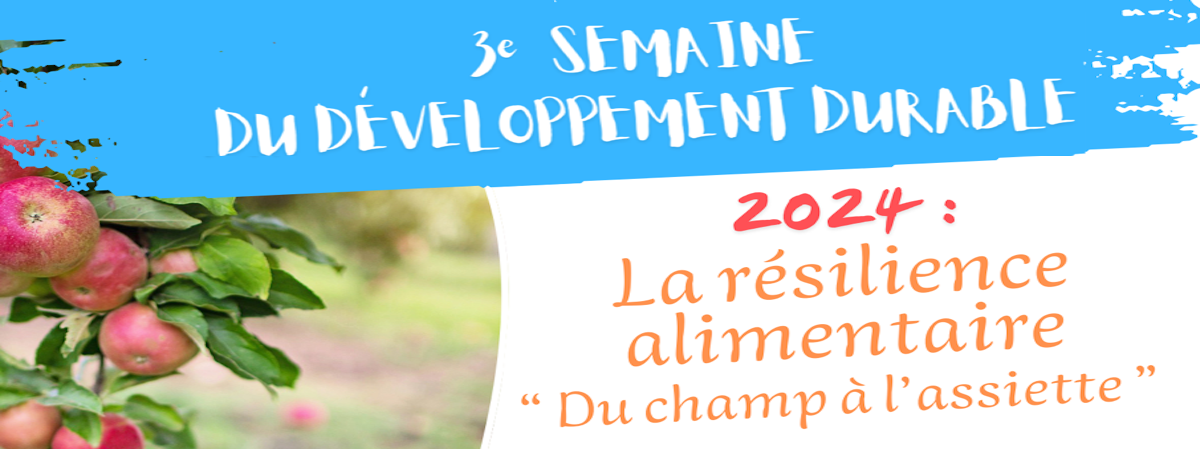 3e SEMAINE
DU DÉVELOPPEMENT DURABLE

2024 :
La résilience alimentaire
“ Du champ à l’assiette ”